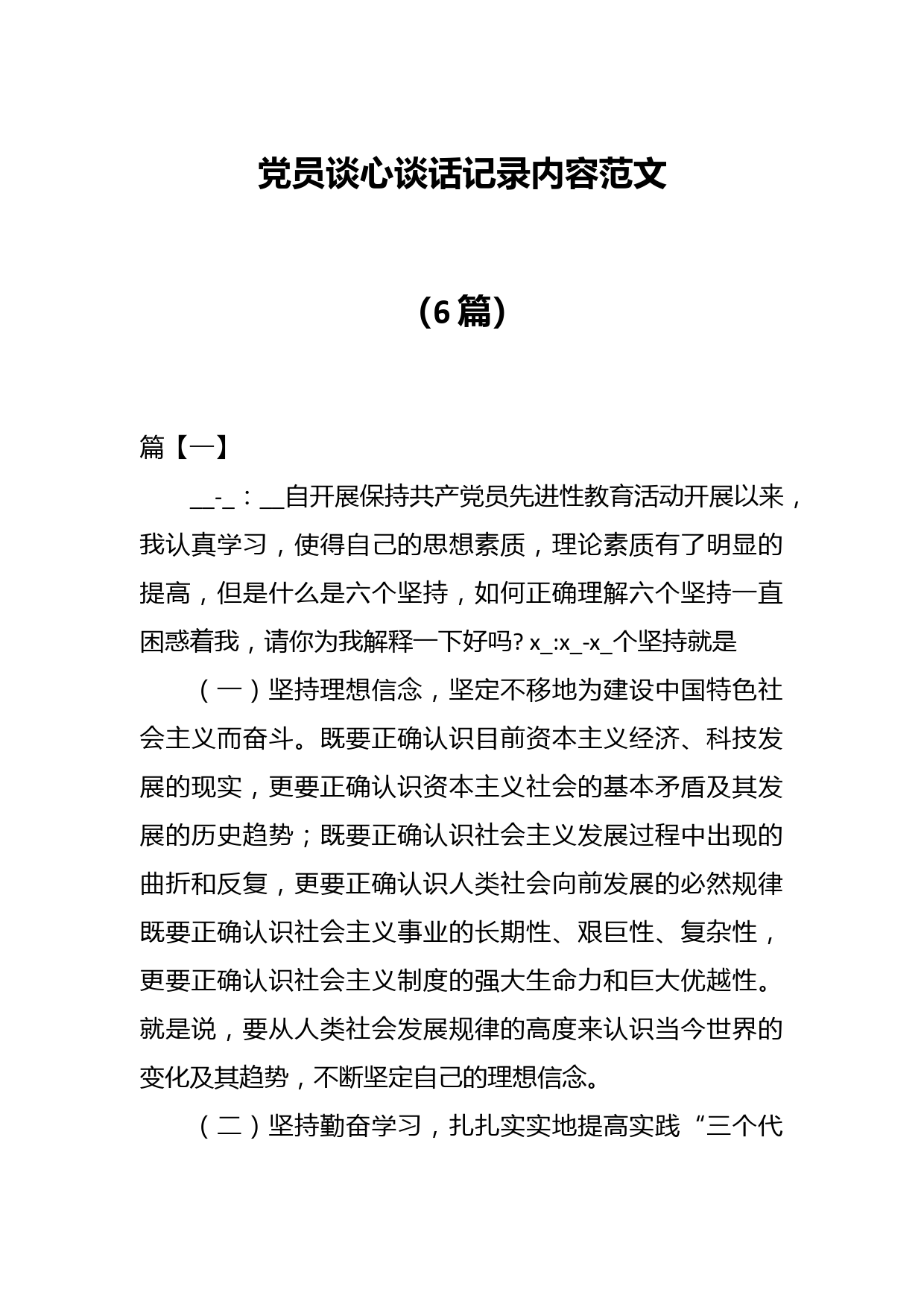 党员谈心谈话记录内容范文

（6篇）

篇【一】

__-_：__自开展保持共产党员先进性教育活动开展以来，我认真学习，使得自己的思想素质，理论素质有了明显的提高，但是什么是六个坚持，如何正确理解六个坚持一直困惑着我，请你为我解释一下好吗? x_:x_-x_个坚持就是

（一）坚持理想信念，坚定不移地为建设中国特色社会主义而奋斗。既要正确认识目前资本主义经济、科技发展的现实，更要正确认识资本主义社会的基本矛盾及其发展的历史趋势；既要正确认识社会主义发展过程中出现的曲折和反复，更要正确认识人类社会向前发展的必然规律既要正确认识社会主义事业的长期性、艰巨性、复杂性，更要正确认识社会主义制度的强大生命力和巨大优越性。就是说，要从人类社会发展规律的高度来认识当今世界的变化及其趋势，不断坚定自己的理想信念。

（二）坚持勤奋学习，扎扎实实地提高实践“三个代